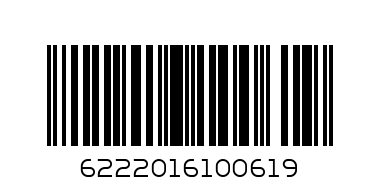 6222016100619